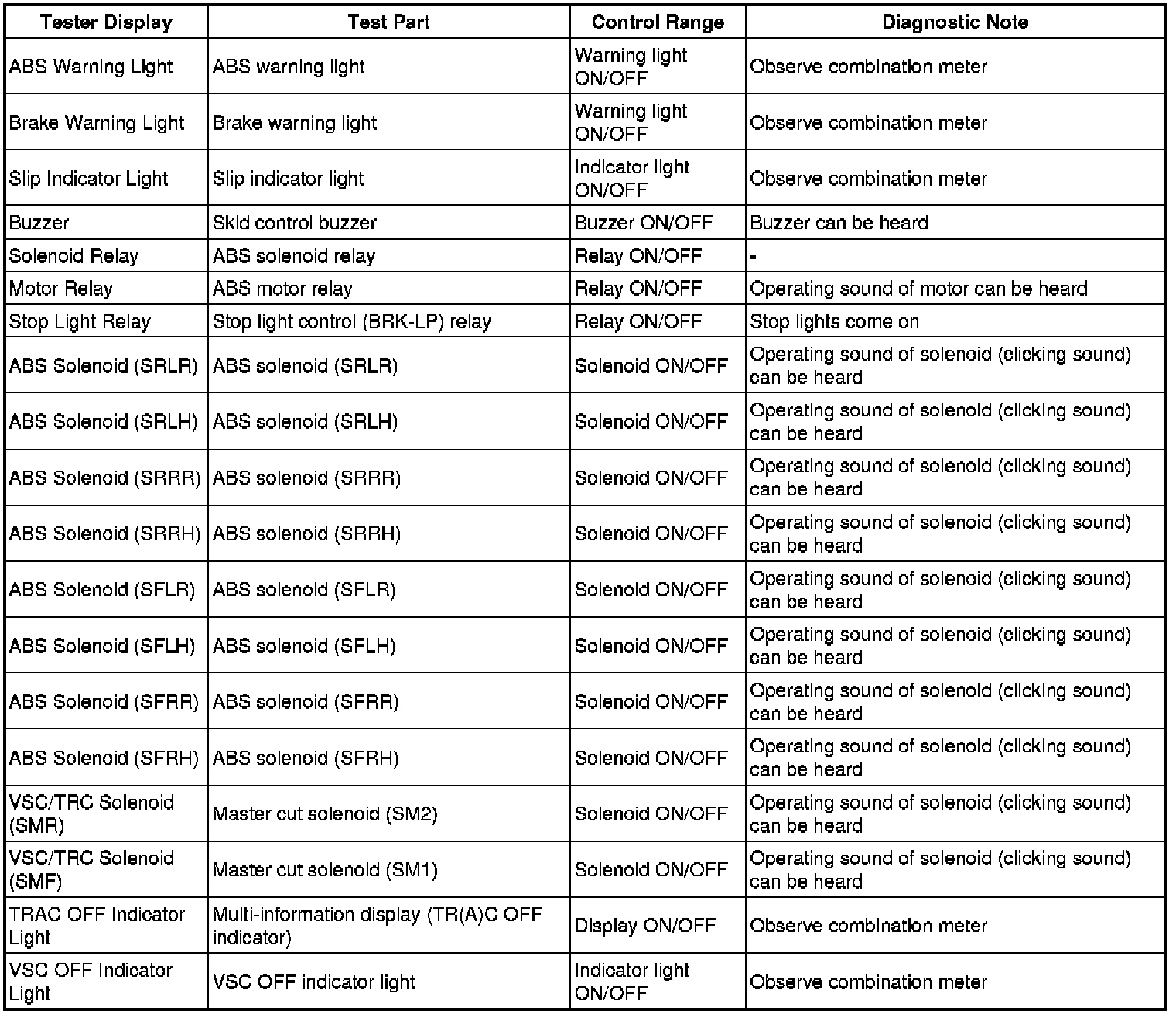 | Tester Display | Test Part | Control Range | Diagnostic Note |
|---|---|---|---|
| ABS Warning Light | ABS warning light | Warning light ON/OFF | Observe combination meter |
| Brake Warning Light | Brake warning light | Warning light ON/OFF | Observe combination meter |
| Slip Indicator Light | Slip indicator light | Indicator light ON/OFF | Observe combination meter |
| Buzzer | Skid control buzzer | Buzzer ON/OFF | Buzzer can be heard |
| Solenoid Relay | ABS solenoid relay | Relay ON/OFF | - |
| Motor Relay | ABS motor relay | Relay ON/OFF | Operating sound of motor can be heard |
| Stop Light Relay | Stop light control (BRK-LP) relay | Relay ON/OFF | Stop lights come on |
| ABS Solenoid (SRLR) | ABS solenoid (SRLR) | Solenoid ON/OFF | Operating sound of solenoid (clicking sound) can be heard |
| ABS Solenoid (SRLH) | ABS solenoid (SRLH) | Solenoid ON/OFF | Operating sound of solenoid (clicking sound) can be heard |
| ABS Solenoid (SRRR) | ABS solenoid (SRRR) | Solenoid ON/OFF | Operating sound of solenoid (clicking sound) can be heard |
| ABS Solenoid (SRRH) | ABS solenoid (SRRH) | Solenoid ON/OFF | Operating sound of solenoid (clicking sound) can be heard |
| ABS Solenoid (SFLR) | ABS solenoid (SFLR) | Solenoid ON/OFF | Operating sound of solenoid (clicking sound) can be heard |
| ABS Solenoid (SFLH) | ABS solenoid (SFLH) | Solenoid ON/OFF | Operating sound of solenoid (clicking sound) can be heard |
| ABS Solenoid (SFRR) | ABS solenoid (SFRR) | Solenoid ON/OFF | Operating sound of solenoid (clicking sound) can be heard |
| ABS Solenoid (SFRH) | ABS solenoid (SFRH) | Solenoid ON/OFF | Operating sound of solenoid (clicking sound) can be heard |
| VSC/TRC Solenoid (SMR) | Master cut solenoid (SM2) | Solenoid ON/OFF | Operating sound of solenoid (clicking sound) can be heard |
| VSC/TRC Solenoid (SMF) | Master cut solenoid (SM1) | Solenoid ON/OFF | Operating sound of solenoid (clicking sound) can be heard |
| TRAC OFF Indicator Light | Multi-information display (TR(A)C OFF indicator) | Display ON/OFF | Observe combination meter |
| VSC OFF Indicator Light | VSC OFF indicator light | Indicator light ON/OFF | Observe combination meter |